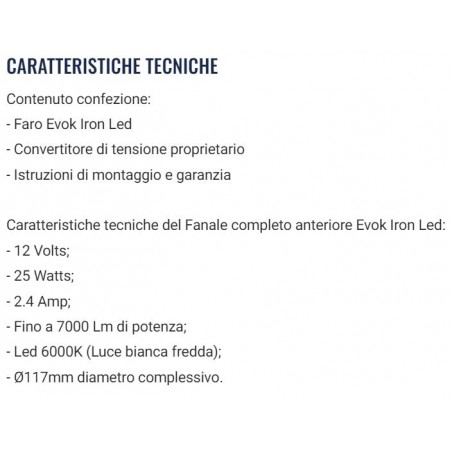 CARATTERISTICHE TECNICHE

Contenuto confezione:
- Faro Evok Iron Led
- Convertitore di tensione proprietario
- Istruzioni di montaggio e garanzia

Caratteristiche tecniche del Fanale completo anteriore Evok Iron Led:
- 12 Volts;
- 25 Watts;
- 2.4 Amp;
- Fino a 7000 Lm di potenza;
- Led 6000K (Luce bianca fredda);
- Ø117mm diametro complessivo.